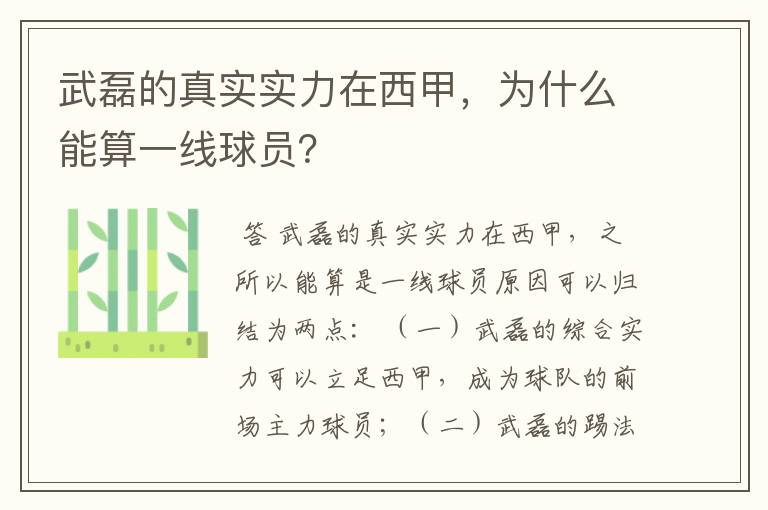 武磊的真实实力在西甲，为什么能算一线球员?

答 武磊的真实实力在西甲，之所以能算是一线球员原因可以归结为两点：（一）武磊的综合实力可以立足西甲，成为球队的前场主力球员；（二）武磊的踢法